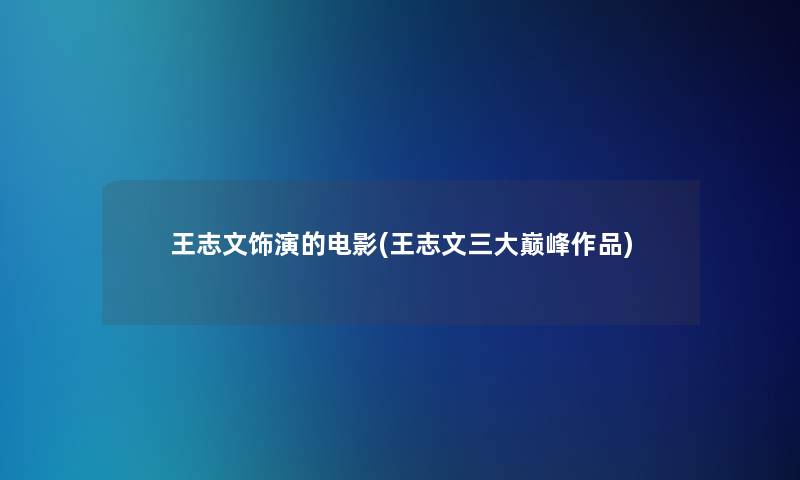 王志文饰演的电影(王志文三大巅峰作品)